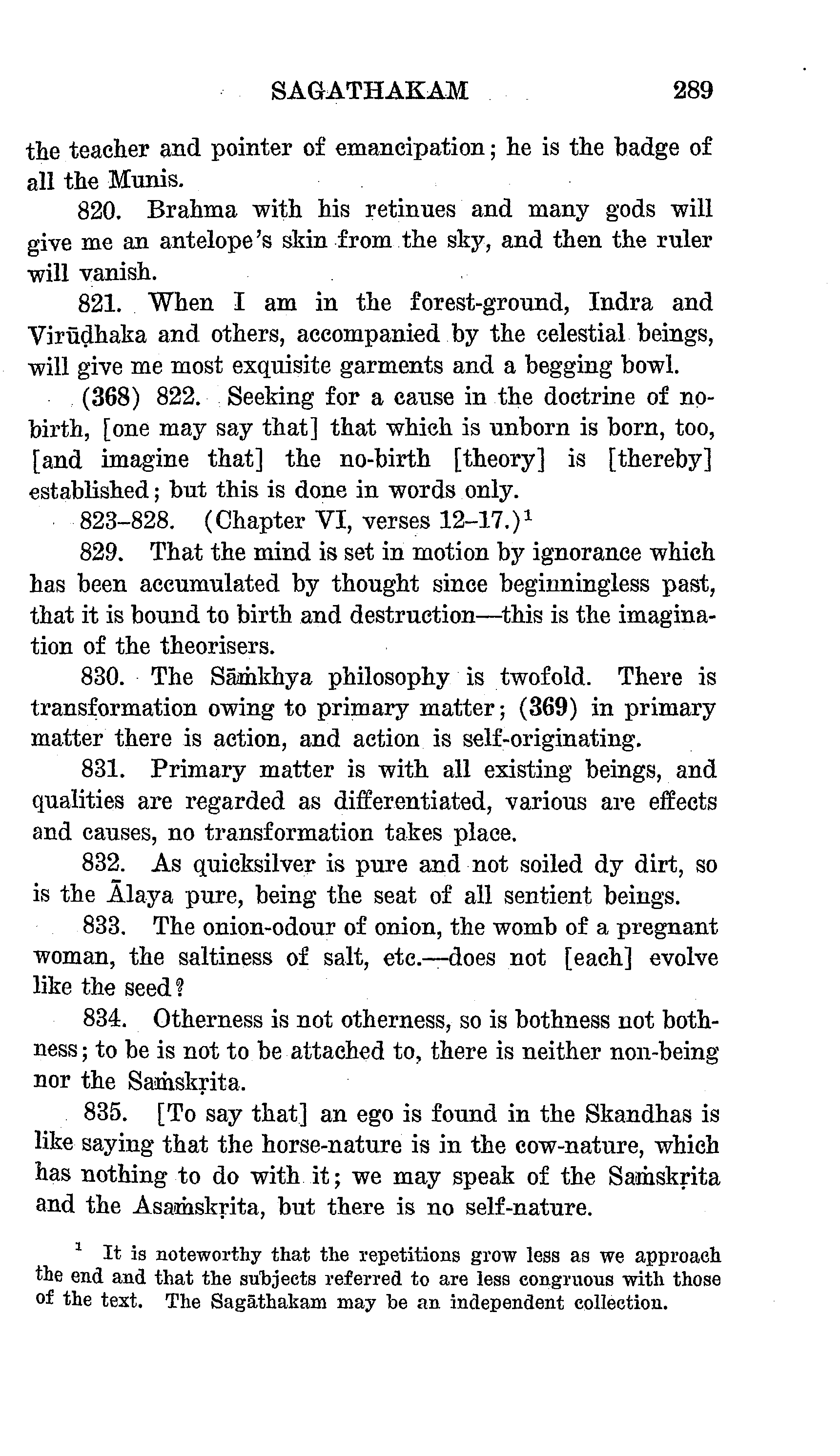 SAGATHAKAM 289

the teacher and pointer of emancipation; he is the badge of all the Munis.

820. Brahma with his retinues and many gods will give me an antelope's skin from the sky, and then the ruler will vanish.

821. When I am in the forest-ground, Indra and Virūḍhaka and others, accompanied by the celestial beings, will give me most exquisite garments and a begging bowl.

(368) 822. Seeking for a cause in the doctrine of no-birth, [one may say that] that which is unborn is born, too, [and imagine that] the no-birth [theory] is [thereby] established; but this is done in words only.

823–828. (Chapter VI, verses 12–17.)$^1$

829. That the mind is set in motion by ignorance which has been accumulated by thought since beginningless past, that it is bound to birth and destruction—this is the imagination of the theorisers.

830. The Sāṁkhya philosophy is twofold. There is transformation owing to primary matter; (369) in primary matter there is action, and action is self-originating.

831. Primary matter is with all existing beings, and qualities are regarded as differentiated, various are effects and causes, no transformation takes place.

832. As quicksilver is pure and not soiled dy dirt, so is the Ālaya pure, being the seat of all sentient beings.

833. The onion-odour of onion, the womb of a pregnant woman, the saltiness of salt, etc.—does not [each] evolve like the seed?

834. Otherness is not otherness, so is bothness not bothness; to be is not to be attached to, there is neither non-being nor the Saṁskṛita.

835. [To say that] an ego is found in the Skandhas is like saying that the horse-nature is in the cow-nature, which has nothing to do with it; we may speak of the Saṁskṛita and the Asaṁskṛita, but there is no self-nature.

$^1$ It is noteworthy that the repetitions grow less as we approach the end and that the subjects referred to are less congruous with those of the text. The Sagāthakam may be an independent collection.